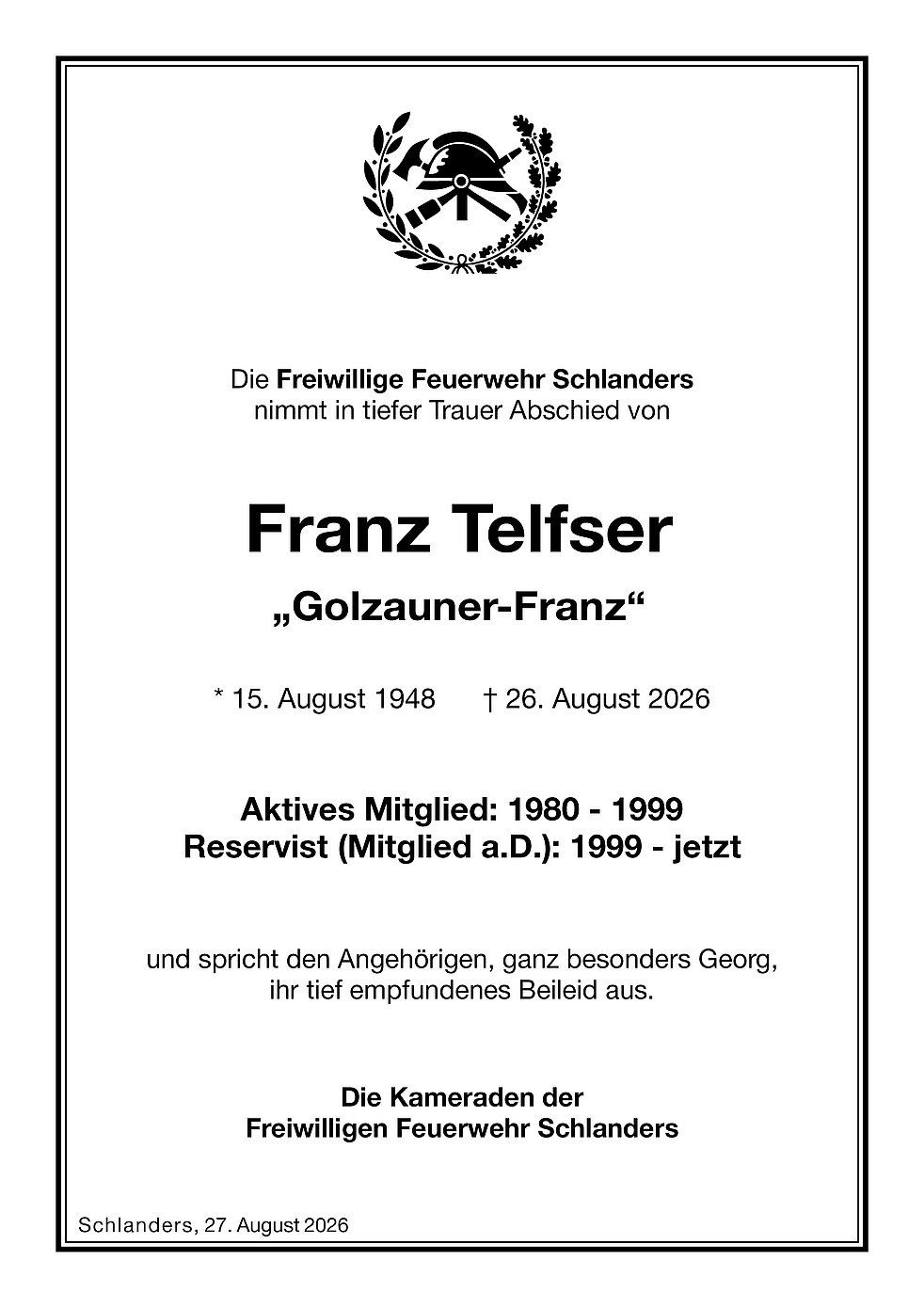 Die Freiwillige Feuerwehr Schlanders
nimmt in tiefer Trauer Abschied von

Franz Telfser

„Golzauner-Franz“

* 15. August 1948 † 26. August 2026

Aktives Mitglied: 1980 - 1999
Reservist (Mitglied a.D.): 1999 - jetzt

und spricht den Angehörigen, ganz besonders Georg, ihr tief empfundenes Beileid aus.

Die Kameraden der
Freiwilligen Feuerwehr Schlanders

Schlanders, 27. August 2026